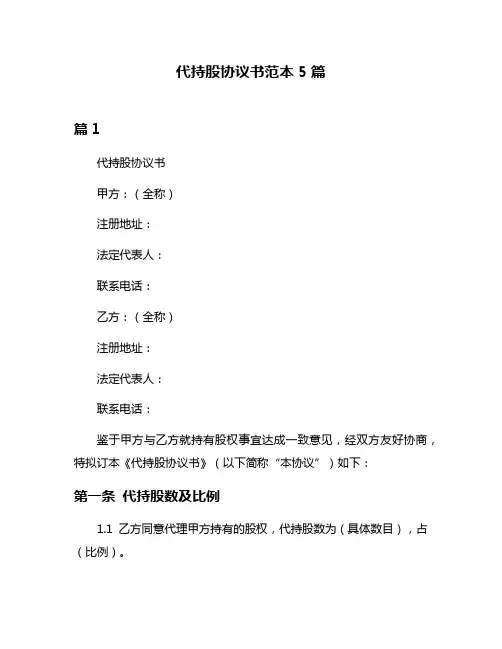 代持股协议书范本 5 篇

篇 1

代持股协议书

甲方：（全称）

注册地址：

法定代表人：

联系电话：

乙方：（全称）

注册地址：

法定代表人：

联系电话：

鉴于甲方与乙方就持有股权事宜达成一致意见，经双方友好协商，特拟订本《代持股协议书》（以下简称“本协议”）如下：

第一条 代持股数及比例

1.1 乙方同意代理甲方持有的股权，代持股数为（具体数目），占（比例）。